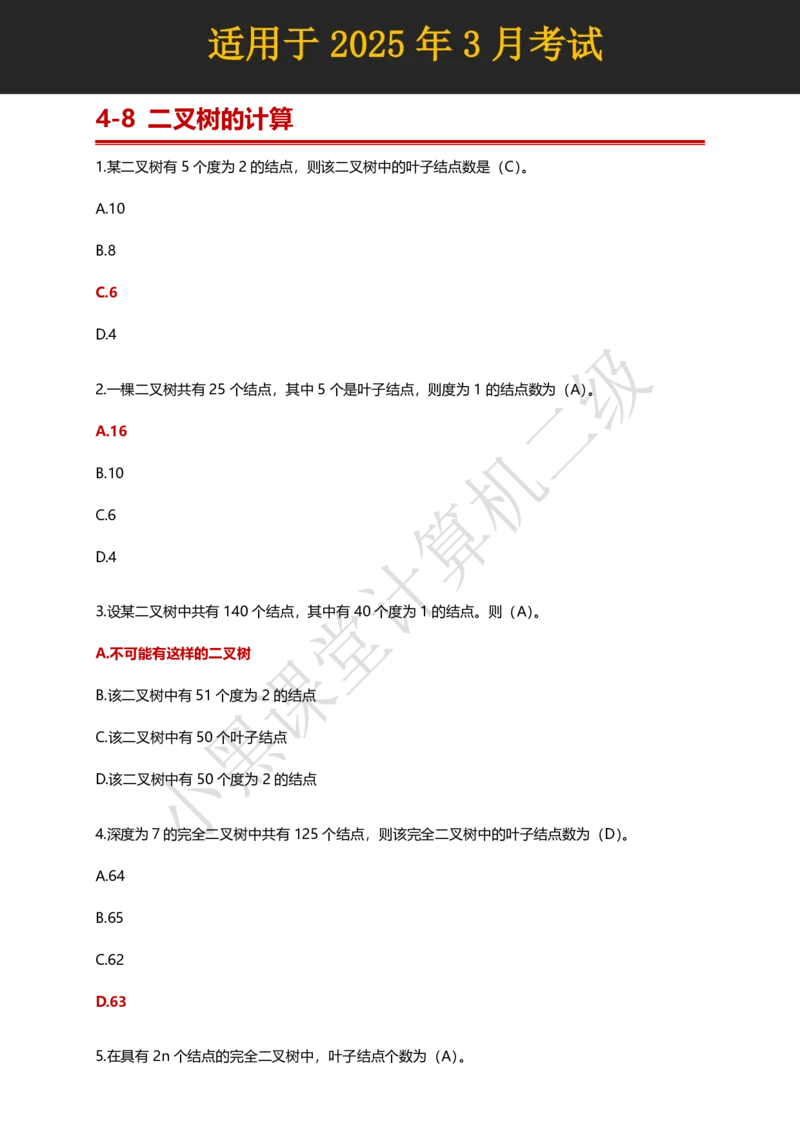 适用于 2025 年 3 月考试

4-8 二叉树的计算

1.某二叉树有 5 个度为 2 的结点，则该二叉树中的叶子结点数是（C）。

A.10

B.8

C.6

D.4

2.一棵二叉树共有 25 个结点，其中 5 个是叶子结点，则度为 1 的结点数为（A）。

A.16

B.10

C.6

D.4

3.设某二叉树中共有 140 个结点，其中有 40 个度为 1 的结点。则（A）。

A.不可能有这样的二叉树

B.该二叉树中有 51 个度为 2 的结点

C.该二叉树中有 50 个叶子结点

D.该二叉树中有 50 个度为 2 的结点

4.深度为 7 的完全二叉树中共有 125 个结点，则该完全二叉树中的叶子结点数为（D）。

A.64

B.65

C.62

D.63

5.在具有 2n 个结点的完全二叉树中，叶子结点个数为（A）。

小黑课堂计算机二级